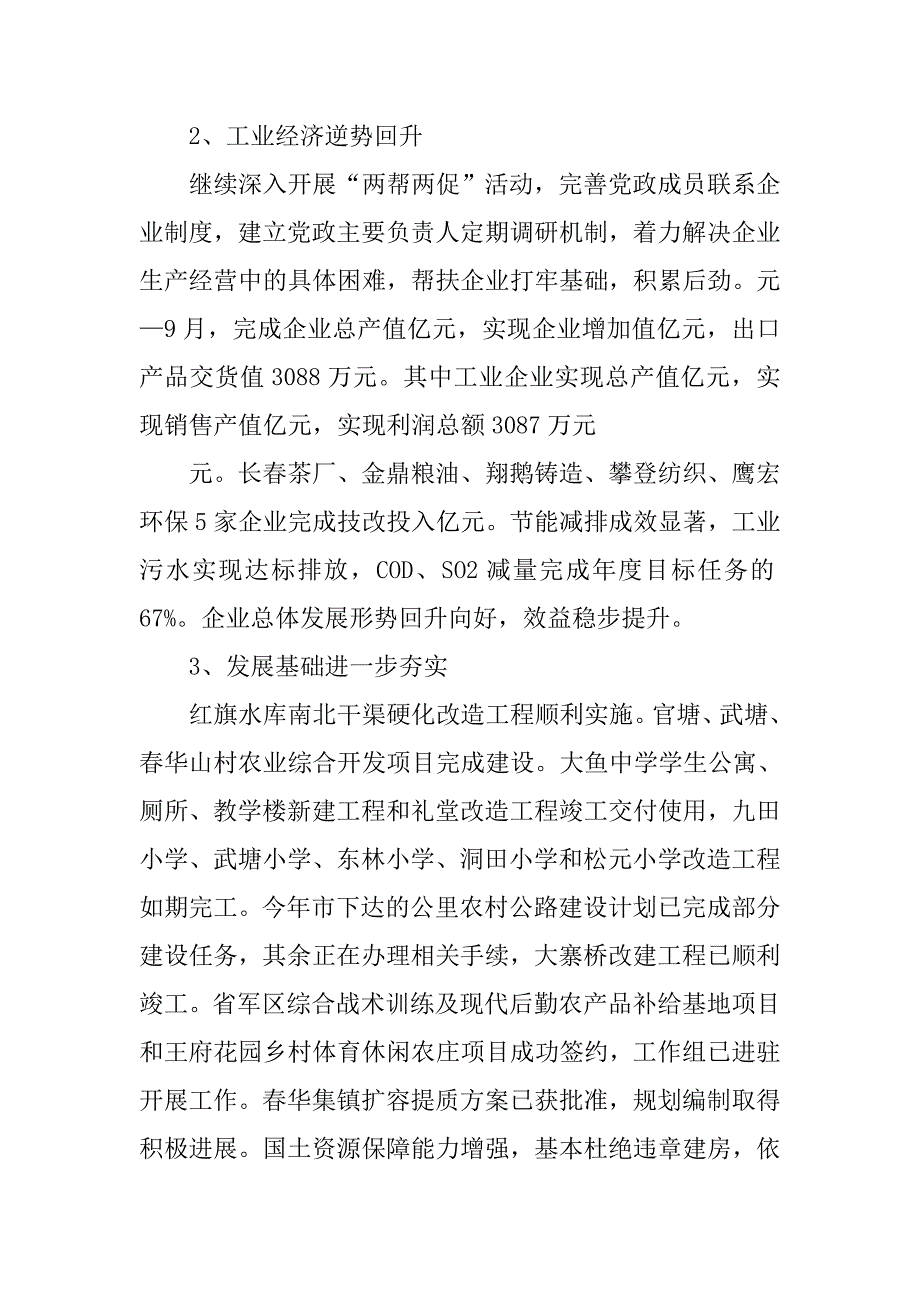 2、工业经济逆势回升

继续深入开展“两帮两促”活动，完善党政成员联系企业制度，建立党政主要负责人定期调研机制，着力解决企业生产经营中的具体困难，帮扶企业打牢基础，积累后劲。元—9月，完成企业总产值亿元，实现企业增加值亿元，出口产品交货值3088万元。其中工业企业实现总产值亿元，实现销售产值亿元，实现利润总额3087万元

元。长春茶厂、金鼎粮油、翔鹅铸造、攀登纺织、鹰宏环保5家企业完成技改投入亿元。节能减排成效显著，工业污水实现达标排放，COD、SO2减量完成年度目标任务的67%。企业总体发展形势回升向好，效益稳步提升。

3、发展基础进一步夯实

红旗水库南北干渠硬化改造工程顺利实施。官塘、武塘、春华山村农业综合开发项目完成建设。大鱼中学学生公寓、厕所、教学楼新建工程和礼堂改造工程竣工交付使用，九田小学、武塘小学、东林小学、洞田小学和松元小学改造工程如期完工。今年市下达的公里农村公路建设计划已完成部分建设任务，其余正在办理相关手续，大寨桥改建工程已顺利竣工。省军区综合战术训练及现代后勤农产品补给基地项目和王府花园乡村体育休闲农庄项目成功签约，工作组已进驻开展工作。春华集镇扩容提质方案已获批准，规划编制取得积极进展。国土资源保障能力增强，基本杜绝违章建房，依